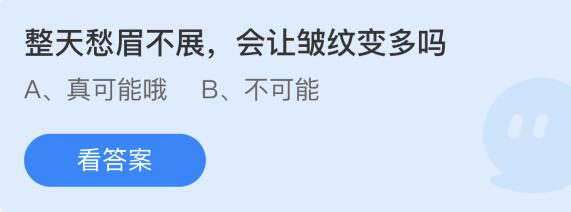 整天愁眉不展，会让皱纹变多吗

A、真可能哦　B、不可能

看答案